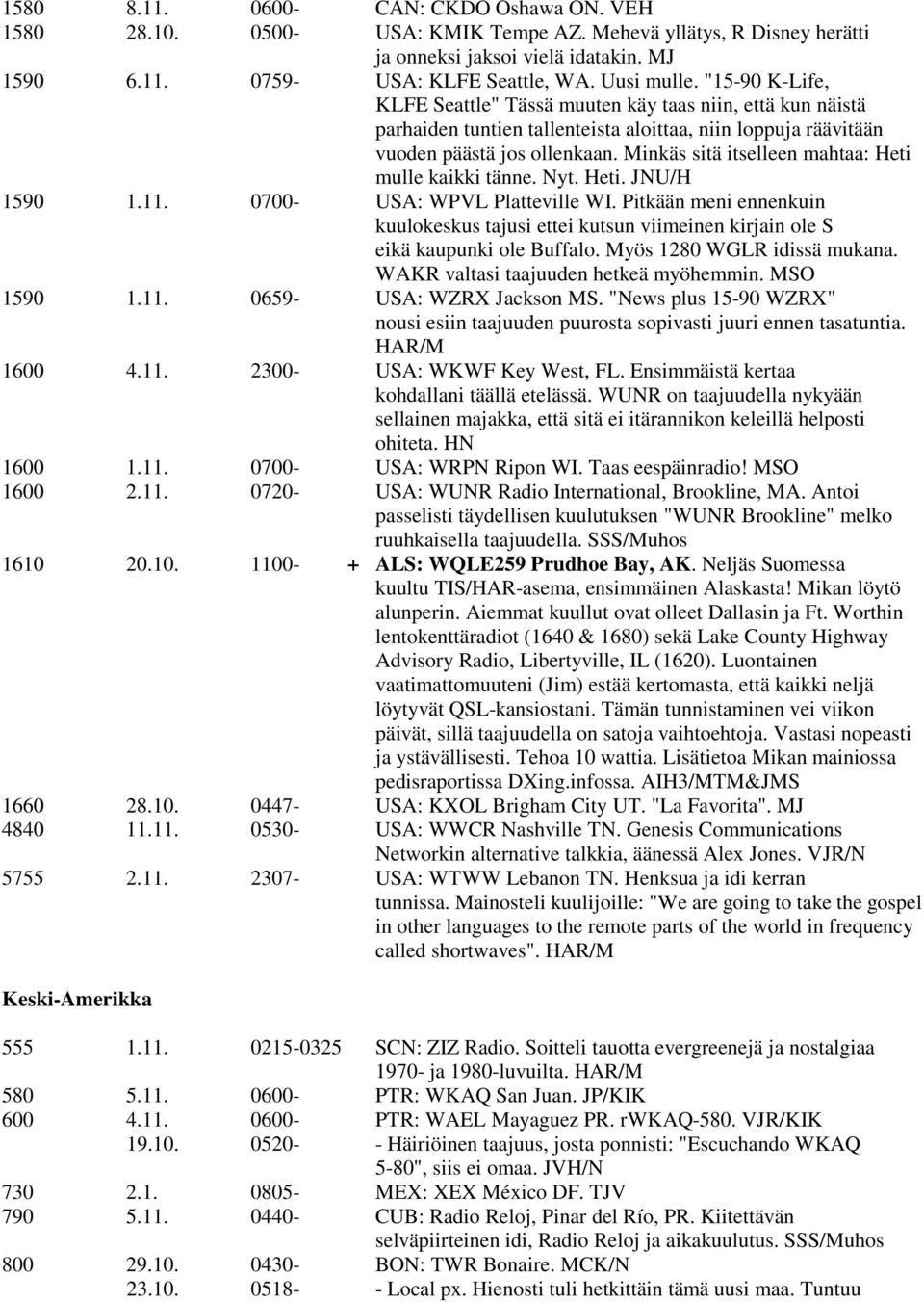 1580 8.11. 0600- CAN: CKDO Oshawa ON. VEH
1580 28.10. 0500- USA: KMIK Tempe AZ. Mehevä yllätys, R Disney herätti ja onneksi jaksoi vielä idatakin. MJ
1590 6.11. 0759- USA: KLFE Seattle, WA. Uusi mulle. "15-90 K-Life, KLFE Seattle" Tässä muuten käy taas niin, että kun näistä parhaiden tuntien tallenteista aloittaa, niin loppuja räävitään vuoden päästä jos ollenkaan. Minkäs sitä itselleen mahtaa: Heti mulle kaikki tänne. Nyt. Heti. JNU/H
1590 1.11. 0700- USA: WPVL Platteville WI. Pitkään meni ennenkuin kuulokeskus tajusi ettei kutsun viimeinen kirjain ole S eikä kaupunki ole Buffalo. Myös 1280 WGLR idissä mukana. WAKR valtasi taajuuden hetkeä myöhemmin. MSO
1590 1.11. 0659- USA: WZRX Jackson MS. "News plus 15-90 WZRX" nousi esiin taajuuden puurosta sopivasti juuri ennen tasatuntia. HAR/M
1600 4.11. 2300- USA: WKWF Key West, FL. Ensimmäistä kertaa kohdallani täällä etelässä. WUNR on taajuudella nykyään sellainen majakka, että sitä ei itärannikon keleillä helposti ohiteta. HN
1600 1.11. 0700- USA: WRPN Ripon WI. Taas eespäinradio! MSO
1600 2.11. 0720- USA: WUNR Radio International, Brookline, MA. Antoi passelisti täydellisen kuulutuksen "WUNR Brookline" melko ruuhkaisella taajuudella. SSS/Muhos
1610 20.10. 1100- + ALS: WQLE259 Prudhoe Bay, AK. Neljäs Suomessa kuultu TIS/HAR-asema, ensimmäinen Alaskasta! Mikan löytö alunperin. Aiemmat kuullut ovat olleet Dallasin ja Ft. Worthin lentokenttäradiot (1640 & 1680) sekä Lake County Highway Advisory Radio, Libertyville, IL (1620). Luontainen vaatimattomuuteni (Jim) estää kertomasta, että kaikki neljä löytyvät QSL-kansiostani. Tämän tunnistaminen vei viikon päivät, sillä taajuudella on satoja vaihtoehtoja. Vastasi nopeasti ja ystävällisesti. Tehoa 10 wattia. Lisätietoa Mikan mainiossa pedisraportissa DXing.infossa. AIH3/MTM&JMS
1660 28.10. 0447- USA: KXOL Brigham City UT. "La Favorita". MJ
4840 11.11. 0530- USA: WWCR Nashville TN. Genesis Communications Networkin alternative talkkia, äänessä Alex Jones. VJR/N
5755 2.11. 2307- USA: WTWW Lebanon TN. Henksua ja idi kerran tunnissa. Mainosteli kuulijoille: "We are going to take the gospel in other languages to the remote parts of the world in frequency called shortwaves". HAR/M

Keski-Amerikka

555 1.11. 0215-0325 SCN: ZIZ Radio. Soitteli tauotta evergreenejä ja nostalgiaa 1970- ja 1980-luvuilta. HAR/M
580 5.11. 0600- PTR: WKAQ San Juan. JP/KIK
600 4.11. 0600- PTR: WAEL Mayaguez PR. rWKAQ-580. VJR/KIK
19.10. 0520- - Häiriöinen taajuus, josta ponnisti: "Escuchando WKAQ 5-80", siis ei omaa. JVH/N
730 2.1. 0805- MEX: XEX México DF. TJV
790 5.11. 0440- CUB: Radio Reloj, Pinar del Río, PR. Kiitettävän selväpiirteinen idi, Radio Reloj ja aikakuulutus. SSS/Muhos
800 29.10. 0430- BON: TWR Bonaire. MCK/N
23.10. 0518- - Local px. Hienosti tuli hetkittäin tämä uusi maa. Tuntuu